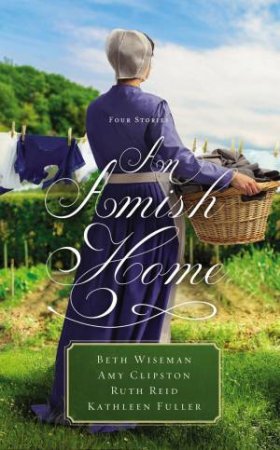 FOUR STORIES

An Amish Home

BETH WISEMAN
AMY CLIPSTON
RUTH REID
KATHLEEN FULLER